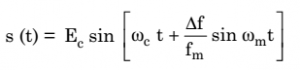 $s(t) = E_c \sin\left[\omega_c t + \frac{\Delta f}{f_m} \sin \omega_m t\right]$